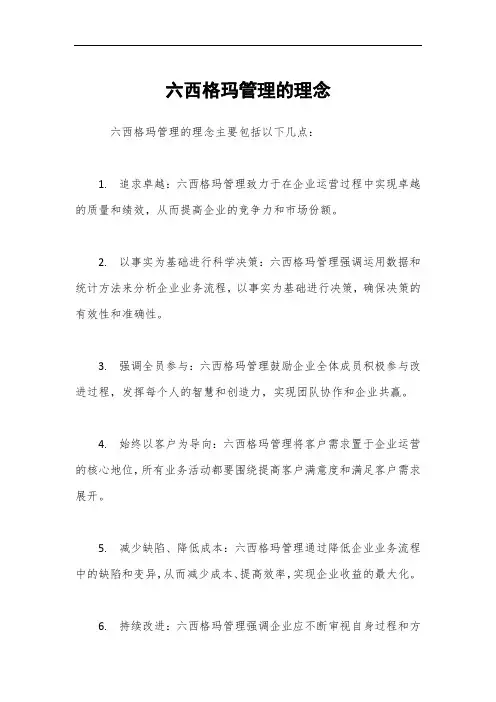 六西格玛管理的理念

六西格玛管理的理念主要包括以下几点：

1. 追求卓越：六西格玛管理致力于在企业运营过程中实现卓越的质量和绩效，从而提高企业的竞争力和市场份额。

2. 以事实为基础进行科学决策：六西格玛管理强调运用数据和统计方法来分析企业业务流程，以事实为基础进行决策，确保决策的有效性和准确性。

3. 强调全员参与：六西格玛管理鼓励企业全体成员积极参与改进过程，发挥每个人的智慧和创造力，实现团队协作和企业共赢。

4. 始终以客户为导向：六西格玛管理将客户需求置于企业运营的核心地位，所有业务活动都要围绕提高客户满意度和满足客户需求展开。

5. 减少缺陷、降低成本：六西格玛管理通过降低企业业务流程中的缺陷和变异，从而减少成本、提高效率，实现企业收益的最大化。

6. 持续改进：六西格玛管理强调企业应不断审视自身过程和方